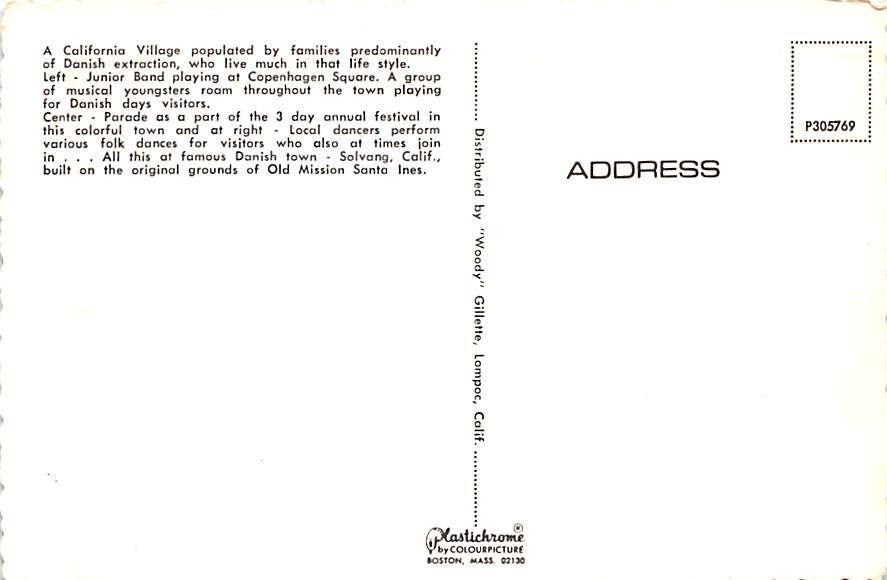 A California Village populated by families predominantly of Danish extraction, who live much in that life style.
Left - Junior Band playing at Copenhagen Square. A group of musical youngsters roam throughout the town playing for Danish days visitors.
Center - Parade as a part of the 3 day annual festival in this colorful town and at right - Local dancers perform various folk dances for visitors who also at times join in . . . All this at famous Danish town - Solvang, Calif., built on the original grounds of Old Mission Santa Ines.

Distributed by "Woody" Gillette, Lompoc, Calif.

P305769

ADDRESS

Plastichrome®
by COLOURPICTURE
BOSTON, MASS. 02130